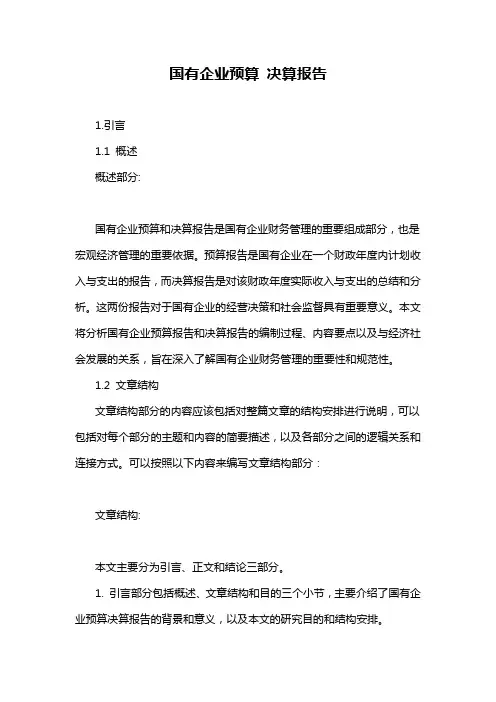 国有企业预算 决算报告

1.引言

1.1 概述

概述部分:

国有企业预算和决算报告是国有企业财务管理的重要组成部分，也是宏观经济管理的重要依据。预算报告是国有企业在一个财政年度内计划收入与支出的报告，而决算报告是对该财政年度实际收入与支出的总结和分析。这两份报告对于国有企业的经营决策和社会监督具有重要意义。本文将分析国有企业预算报告和决算报告的编制过程、内容要点以及与经济社会发展的关系，旨在深入了解国有企业财务管理的重要性和规范性。

1.2 文章结构

文章结构部分的内容应该包括对整篇文章的结构安排进行说明，可以包括对每个部分的主题和内容的简要描述，以及各部分之间的逻辑关系和连接方式。可以按照以下内容来编写文章结构部分：

文章结构:

本文主要分为引言、正文和结论三部分。

1. 引言部分包括概述、文章结构和目的三个小节，主要介绍了国有企业预算决算报告的背景和意义，以及本文的研究目的和结构安排。